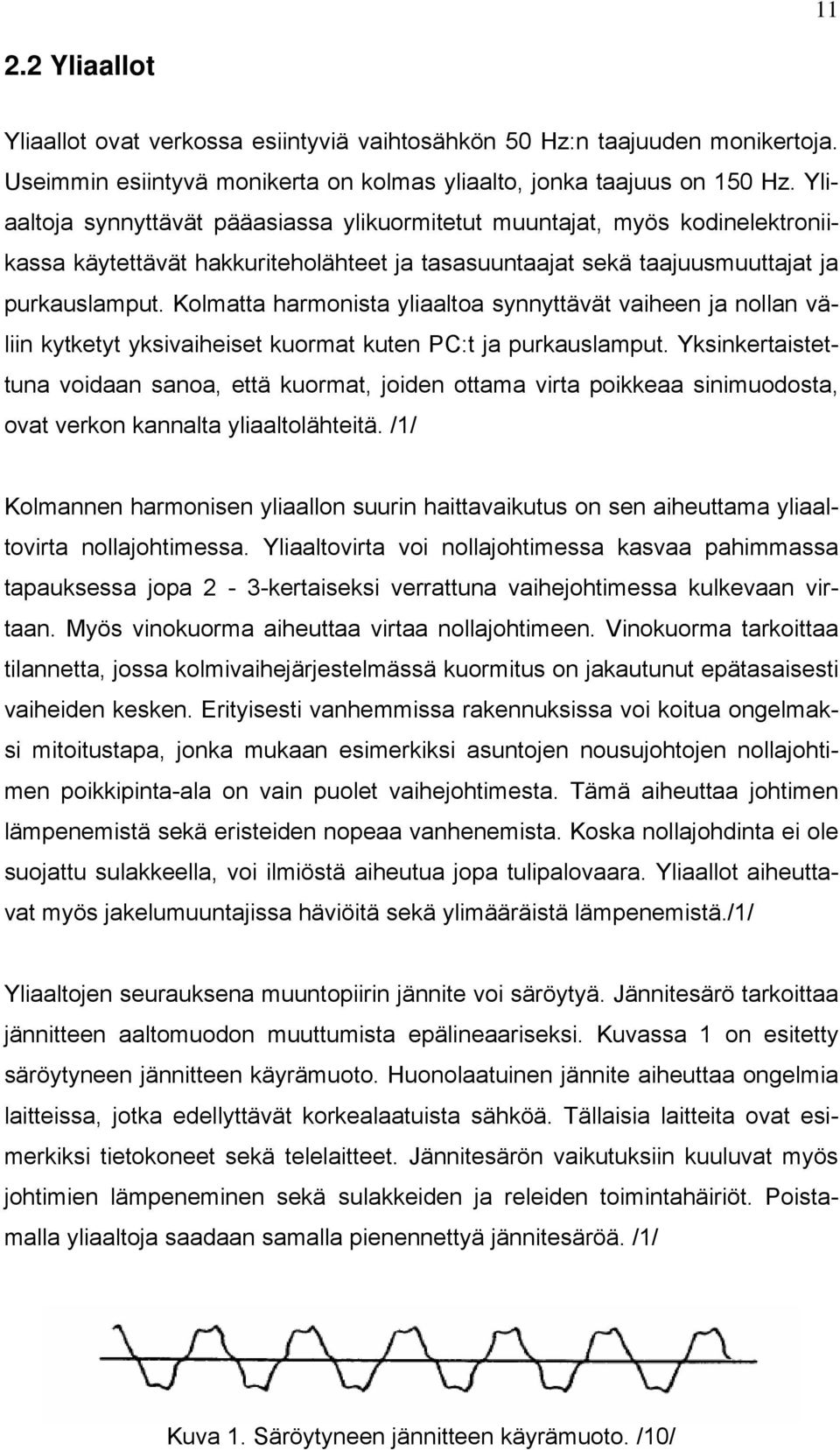 11

2.2 Yliaallot

Yliaallot ovat verkossa esiintyviä vaihtosähkön 50 Hz:n taajuuden monikertoja. Useimmin esiintyvä monikerta on kolmas yliaalto, jonka taajuus on 150 Hz. Yliaaltoja synnyttävät pääasiassa ylikuormitetut muuntajat, myös kodinelektroniikassa käytettävät hakkuriteholähteet ja tasasuuntaajat sekä taajuusmuuttajat ja purkauslamput. Kolmatta harmonista yliaaltoa synnyttävät vaiheen ja nollan väliin kytketyt yksivaiheiset kuormat kuten PC:t ja purkauslamput. Yksinkertaistettuna voidaan sanoa, että kuormat, joiden ottama virta poikkeaa sinimuodosta, ovat verkon kannalta yliaaltolähteitä. /1/

Kolmannen harmonisen yliaallon suurin haittavaikutus on sen aiheuttama yliaaltovirta nollajohtimessa. Yliaaltovirta voi nollajohtimessa kasvaa pahimmassa tapauksessa jopa 2 - 3-kertaiseksi verrattuna vaihejohtimessa kulkevaan virtaan. Myös vinokuorma aiheuttaa virtaa nollajohtimeen. Vinokuorma tarkoittaa tilannetta, jossa kolmivaihejärjestelmässä kuormitus on jakautunut epätasaisesti vaiheiden kesken. Erityisesti vanhemmissa rakennuksissa voi koitua ongelmaksi mitoitustapa, jonka mukaan esimerkiksi asuntojen nousujohtojen nollajohtimen poikkipinta-ala on vain puolet vaihejohtimesta. Tämä aiheuttaa johtimen lämpenemistä sekä eristeiden nopeaa vanhenemista. Koska nollajohdinta ei ole suojattu sulakkeella, voi ilmiöstä aiheutua jopa tulipalovaara. Yliaallot aiheuttavat myös jakelumuuntajissa häviöitä sekä ylimääräistä lämpenemistä./1/

Yliaaltojen seurauksena muuntopiirin jännite voi säröytyä. Jännitesärö tarkoittaa jännitteen aaltomuodon muuttumista epälineaariseksi. Kuvassa 1 on esitetty säröytyneen jännitteen käyrämuoto. Huonolaatuinen jännite aiheuttaa ongelmia laitteissa, jotka edellyttävät korkealaatuista sähköä. Tällaisia laitteita ovat esimerkiksi tietokoneet sekä telelaitteet. Jännitesärön vaikutuksiin kuuluvat myös johtimien lämpeneminen sekä sulakkeiden ja releiden toimintahäiriöt. Poistamalla yliaaltoja saadaan samalla pienennettyä jännitesäröä. /1/

Kuva 1. Säröytyneen jännitteen käyrämuoto. /10/